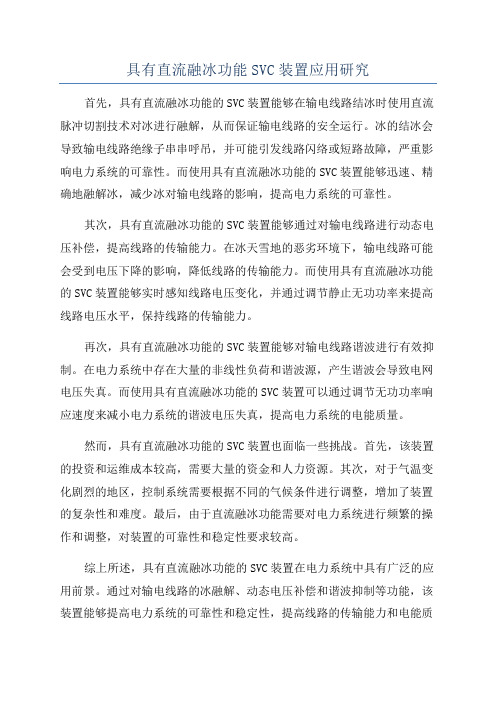 具有直流融冰功能SVC装置应用研究

首先，具有直流融冰功能的SVC装置能够在输电线路结冰时使用直流脉冲切割技术对冰进行融解，从而保证输电线路的安全运行。冰的结冰会导致输电线路绝缘子串串呼吊，并可能引发线路闪络或短路故障，严重影响电力系统的可靠性。而使用具有直流融冰功能的SVC装置能够迅速、精确地融解冰，减少冰对输电线路的影响，提高电力系统的可靠性。

其次，具有直流融冰功能的SVC装置能够通过对输电线路进行动态电压补偿，提高线路的传输能力。在冰天雪地的恶劣环境下，输电线路可能会受到电压下降的影响，降低线路的传输能力。而使用具有直流融冰功能的SVC装置能够实时感知线路电压变化，并通过调节静止无功功率来提高线路电压水平，保持线路的传输能力。

再次，具有直流融冰功能的SVC装置能够对输电线路谐波进行有效抑制。在电力系统中存在大量的非线性负荷和谐波源，产生谐波会导致电网电压失真。而使用具有直流融冰功能的SVC装置可以通过调节无功功率响应速度来减小电力系统的谐波电压失真，提高电力系统的电能质量。

然而，具有直流融冰功能的SVC装置也面临一些挑战。首先，该装置的投资和运维成本较高，需要大量的资金和人力资源。其次，对于气温变化剧烈的地区，控制系统需要根据不同的气候条件进行调整，增加了装置的复杂性和难度。最后，由于直流融冰功能需要对电力系统进行频繁的操作和调整，对装置的可靠性和稳定性要求较高。

综上所述，具有直流融冰功能的SVC装置在电力系统中具有广泛的应用前景。通过对输电线路的冰融解、动态电压补偿和谐波抑制等功能，该装置能够提高电力系统的可靠性和稳定性，提高线路的传输能力和电能质